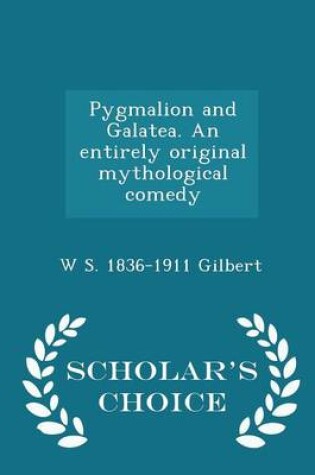 Pygmalion and Galatea. An entirely original mythological comedy

W S. 1836-1911 Gilbert

SCHOLAR'S CHOICE